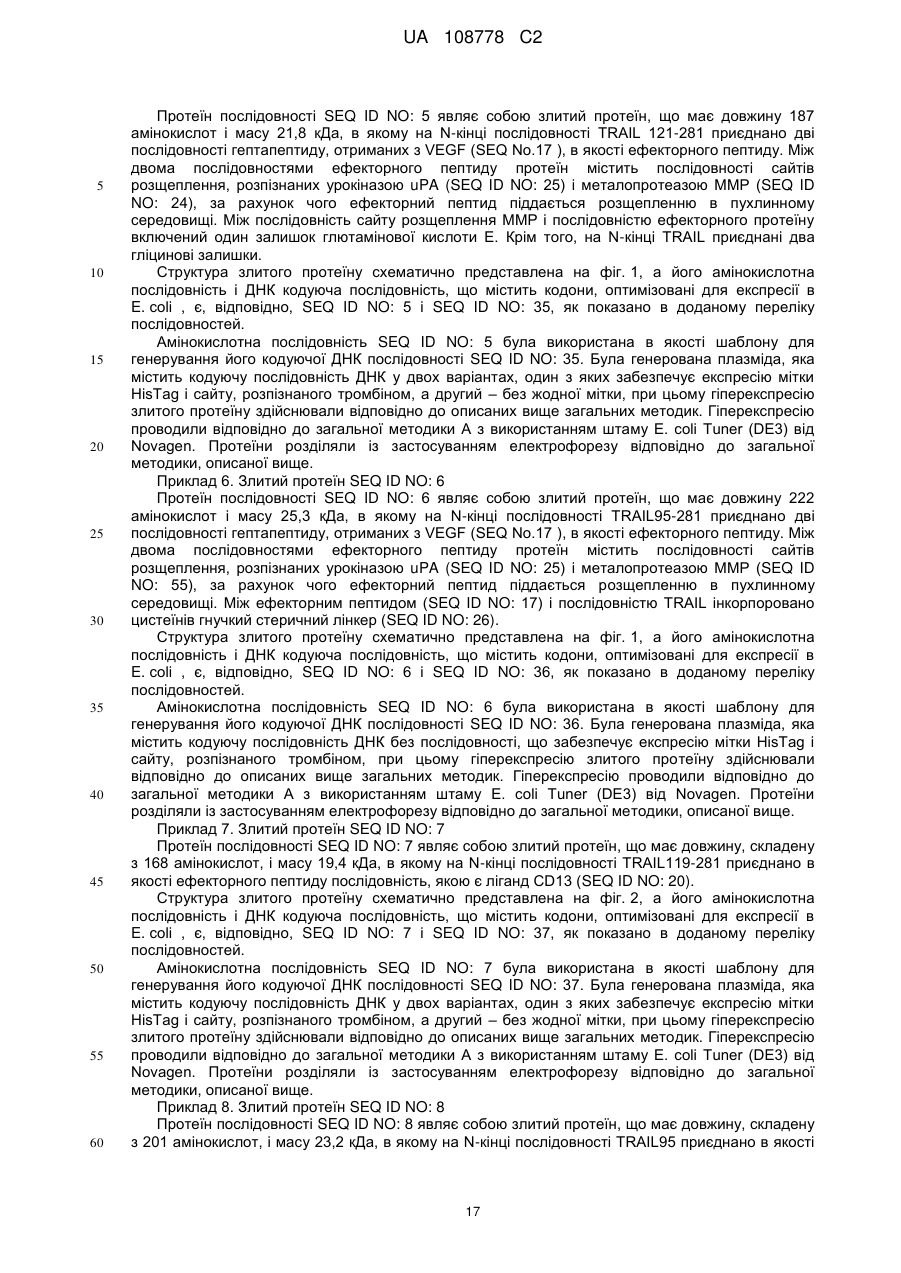 UA 108778 C2

Протеїн послідовності SEQ ID NO: 5 являє собою злитий протеїн, що має довжину 187 амінокислот і масу 21,8 кДа, в якому на N-кінці послідовності TRAIL 121-281 приєднано дві послідовності гептапептиду, отриманих з VEGF (SEQ No.17 ), в якості ефекторного пептиду. Між двома послідовностями ефекторного пептиду протеїн містить послідовності сайтів розщеплення, розпізнаних урокіназою uPA (SEQ ID NO: 25) і металопротеазою MMP (SEQ ID NO: 24), за рахунок чого ефекторний пептид піддається розщепленню в пухлинному середовищі. Між послідовність сайту розщеплення MMP і послідовністю ефекторного протеїну включений один залишок глютамінової кислоти E. Крім того, на N-кінці TRAIL приєднані два гліцинові залишки.

Структура злитого протеїну схематично представлена на фіг. 1, а його амінокислотна послідовність і ДНК кодуюча послідовність, що містить кодони, оптимізовані для експресії в E. coli , є, відповідно, SEQ ID NO: 5 і SEQ ID NO: 35, як показано в доданому переліку послідовностей.

Амінокислотна послідовність SEQ ID NO: 5 була використана в якості шаблону для генерування його кодуючої ДНК послідовності SEQ ID NO: 35. Була генерована плазміда, яка містить кодуючу послідовність ДНК у двох варіантах, один з яких забезпечує експресію мітки HisTag і сайту, розпізнаного тромбіном, а другий – без жодної мітки, при цьому гіперекспресію злитого протеїну здійснювали відповідно до описаних вище загальних методик. Гіперекспресію проводили відповідно до загальної методики A з використанням штаму E. coli Tuner (DE3) від Novagen. Протеїни розділяли із застосуванням електрофорезу відповідно до загальної методики, описаної вище.

Приклад 6. Злитий протеїн SEQ ID NO: 6

Протеїн послідовності SEQ ID NO: 6 являє собою злитий протеїн, що має довжину 222 амінокислот і масу 25,3 кДа, в якому на N-кінці послідовності TRAIL95-281 приєднано дві послідовності гептапептиду, отриманих з VEGF (SEQ No.17 ), в якості ефекторного пептиду. Між двома послідовностями ефекторного пептиду протеїн містить послідовності сайтів розщеплення, розпізнаних урокіназою uPA (SEQ ID NO: 25) і металопротеазою MMP (SEQ ID NO: 55), за рахунок чого ефекторний пептид піддається розщепленню в пухлинному середовищі. Між ефекторним пептидом (SEQ ID NO: 17) і послідовністю TRAIL інкорпоровано цистеїнів гнучкий стеричний лінкер (SEQ ID NO: 26).

Структура злитого протеїну схематично представлена на фіг. 1, а його амінокислотна послідовність і ДНК кодуюча послідовність, що містить кодони, оптимізовані для експресії в E. coli , є, відповідно, SEQ ID NO: 6 і SEQ ID NO: 36, як показано в доданому переліку послідовностей.

Амінокислотна послідовність SEQ ID NO: 6 була використана в якості шаблону для генерування його кодуючої ДНК послідовності SEQ ID NO: 36. Була генерована плазміда, яка містить кодуючу послідовність ДНК без послідовності, що забезпечує експресію мітки HisTag і сайту, розпізнаного тромбіном, при цьому гіперекспресію злитого протеїну здійснювали відповідно до описаних вище загальних методик. Гіперекспресію проводили відповідно до загальної методики A з використанням штаму E. coli Tuner (DE3) від Novagen. Протеїни розділяли із застосуванням електрофорезу відповідно до загальної методики, описаної вище.

Приклад 7. Злитий протеїн SEQ ID NO: 7

Протеїн послідовності SEQ ID NO: 7 являє собою злитий протеїн, що має довжину, складену з 168 амінокислот, і масу 19,4 кДа, в якому на N-кінці послідовності TRAIL119-281 приєднано в якості ефекторного пептиду послідовність, якою є ліганд CD13 (SEQ ID NO: 20).

Структура злитого протеїну схематично представлена на фіг. 2, а його амінокислотна послідовність і ДНК кодуюча послідовність, що містить кодони, оптимізовані для експресії в E. coli , є, відповідно, SEQ ID NO: 7 і SEQ ID NO: 37, як показано в доданому переліку послідовностей.

Амінокислотна послідовність SEQ ID NO: 7 була використана в якості шаблону для генерування його кодуючої ДНК послідовності SEQ ID NO: 37. Була генерована плазміда, яка містить кодуючу послідовність ДНК у двох варіантах, один з яких забезпечує експресію мітки HisTag і сайту, розпізнаного тромбіном, а другий – без жодної мітки, при цьому гіперекспресію злитого протеїну здійснювали відповідно до описаних вище загальних методик. Гіперекспресію проводили відповідно до загальної методики A з використанням штаму E. coli Tuner (DE3) від Novagen. Протеїни розділяли із застосуванням електрофорезу відповідно до загальної методики, описаної вище.

Приклад 8. Злитий протеїн SEQ ID NO: 8

Протеїн послідовності SEQ ID NO: 8 являє собою злитий протеїн, що має довжину, складену з 201 амінокислот, і масу 23,2 кДа, в якому на N-кінці послідовності TRAIL95 приєднано в якості

5
10
15
20
25
30
35
40
45
50
55
60

17